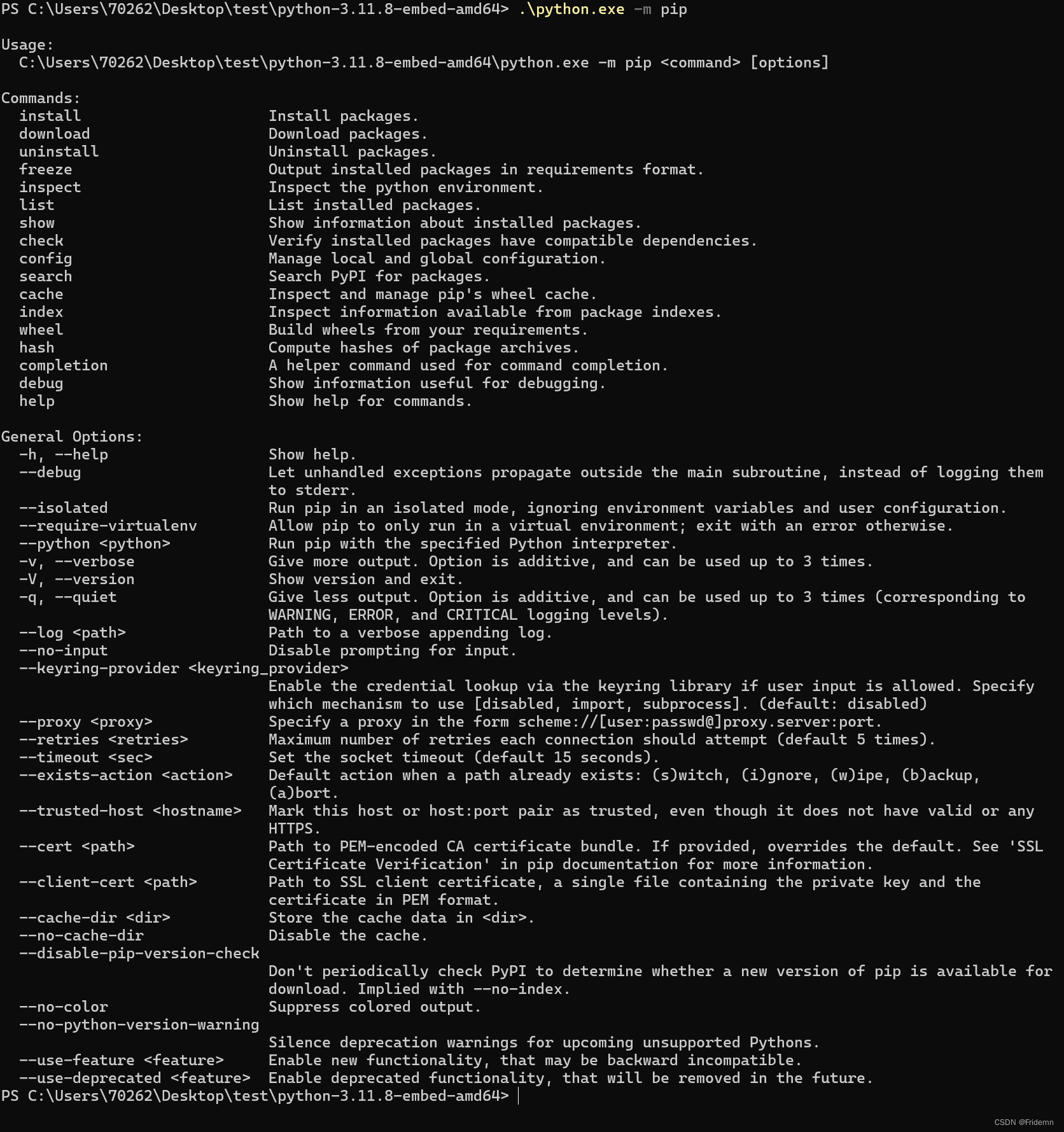 PS C:\Users\70262\Desktop\test\python-3.11.8-embed-amd64> .\python.exe -m pip

Usage:
C:\Users\70262\Desktop\test\python-3.11.8-embed-amd64\python.exe -m pip <command> [options]

Commands:
install Install packages.
download Download packages.
uninstall Uninstall packages.
freeze Output installed packages in requirements format.
inspect Inspect the python environment.
list List installed packages.
show Show information about installed packages.
check Verify installed packages have compatible dependencies.
config Manage local and global configuration.
search Search PyPI for packages.
cache Inspect and manage pip's wheel cache.
index Inspect information available from package indexes.
wheel Build wheels from your requirements.
hash Compute hashes of package archives.
completion A helper command used for command completion.
debug Show information useful for debugging.
help Show help for commands.

General Options:
-h, --help Show help.
--debug Let unhandled exceptions propagate outside the main subroutine, instead of logging them to stderr.
--isolated Run pip in an isolated mode, ignoring environment variables and user configuration.
--require-virtualenv Allow pip to only run in a virtual environment; exit with an error otherwise.
--python <python> Run pip with the specified Python interpreter.
-v, --verbose Give more output. Option is additive, and can be used up to 3 times.
-V, --version Show version and exit.
-q, --quiet Give less output. Option is additive, and can be used up to 3 times (corresponding to WARNING, ERROR, and CRITICAL logging levels).
--log <path> Path to a verbose appending log.
--no-input Disable prompting for input.
--keyring-provider <keyring_provider>
Enable the credential lookup via the keyring library if user input is allowed. Specify which mechanism to use [disabled, import, subprocess]. (default: disabled)
--proxy <proxy> Specify a proxy in the form scheme://[user:passwd@]proxy.server:port.
--retries <retries> Maximum number of retries each connection should attempt (default 5 times).
--timeout <sec> Set the socket timeout (default 15 seconds).
--exists-action <action> Default action when a path already exists: (s)witch, (i)gnore, (w)ipe, (b)ackup, (a)bort.
--trusted-host <hostname> Mark this host or host:port pair as trusted, even though it does not have valid or any HTTPS.
--cert <path> Path to PEM-encoded CA certificate bundle. If provided, overrides the default. See 'SSL Certificate Verification' in pip documentation for more information.
--client-cert <path> Path to SSL client certificate, a single file containing the private key and the certificate in PEM format.
--cache-dir <dir> Store the cache data in <dir>.
--no-cache-dir Disable the cache.
--disable-pip-version-check
Don't periodically check PyPI to determine whether a new version of pip is available for download. Implied with --no-index.
--no-color Suppress colored output.
--no-python-version-warning
Silence deprecation warnings for upcoming unsupported Pythons.
--use-feature <feature> Enable new functionality, that may be backward incompatible.
--use-deprecated <feature> Enable deprecated functionality, that will be removed in the future.
PS C:\Users\70262\Desktop\test\python-3.11.8-embed-amd64>

CSDN @Fridemn